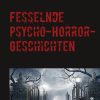 FESSELNDE PSYCHO-HORROR-GESCHICHTEN